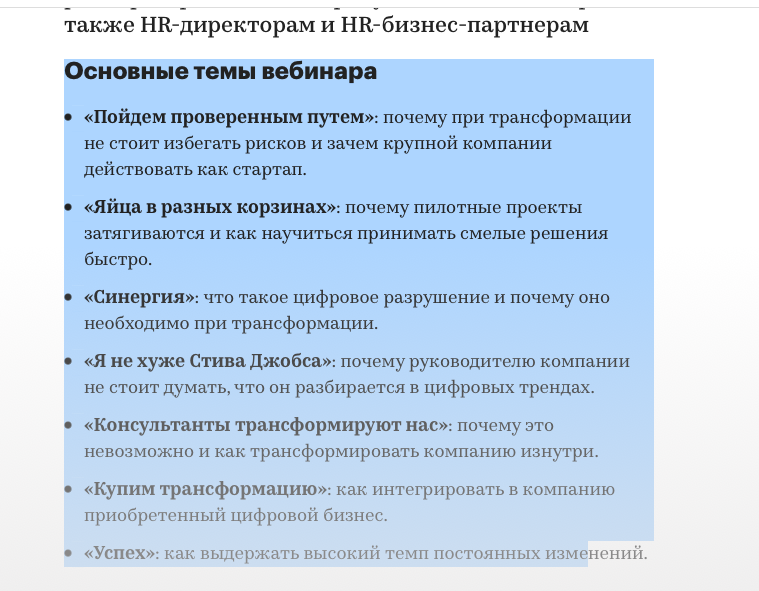 также HR-директорам и HR-бизнес-партнерам

Основные темы вебинара

- «Пойдем проверенным путем»: почему при трансформации не стоит избегать рисков и зачем крупной компании действовать как стартап.
- «Яйца в разных корзинах»: почему пилотные проекты затягиваются и как научиться принимать смелые решения быстро.
- «Синергия»: что такое цифровое разрушение и почему оно необходимо при трансформации.
- «Я не хуже Стива Джобса»: почему руководителю компании не стоит думать, что он разбирается в цифровых трендах.
- «Консультанты трансформируют нас»: почему это невозможно и как трансформировать компанию изнутри.
- «Купим трансформацию»: как интегрировать в компанию приобретенный цифровой бизнес.
- «Успех»: как выдержать высокий темп постоянных изменений.